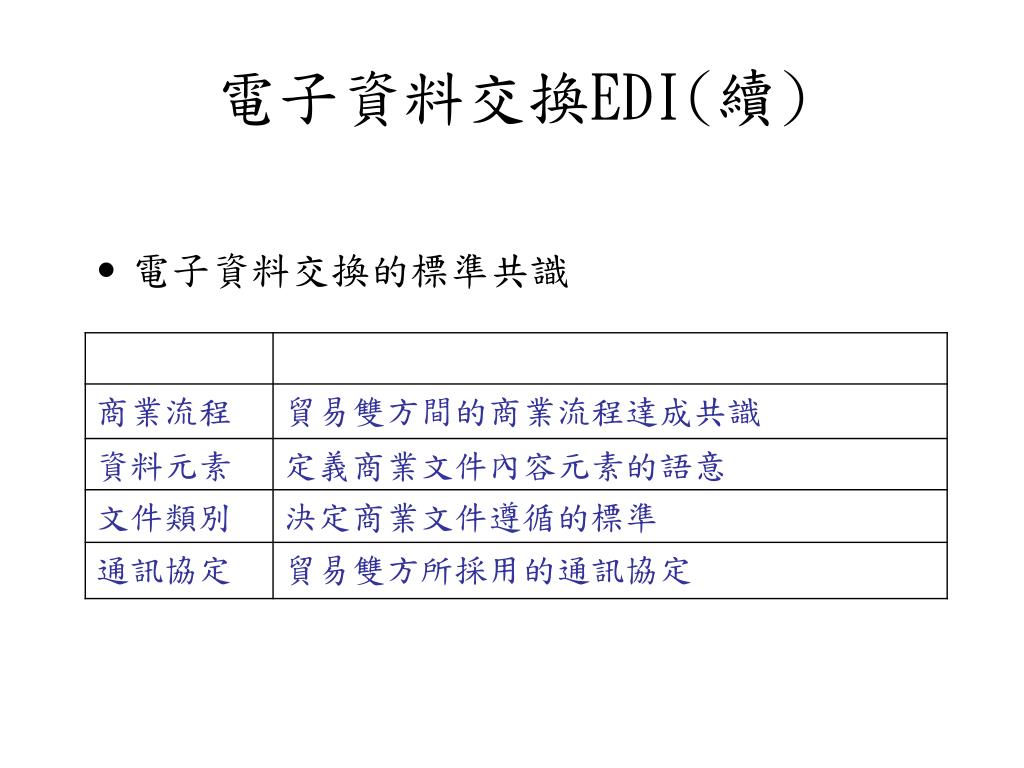 電子資料交換EDI(續)

• 電子資料交換的標準共識

| | |
|---|---|
| 商業流程 | 貿易雙方間的商業流程達成共識 |
| 資料元素 | 定義商業文件內容元素的語意 |
| 文件類別 | 決定商業文件遵循的標準 |
| 通訊協定 | 貿易雙方所採用的通訊協定 |